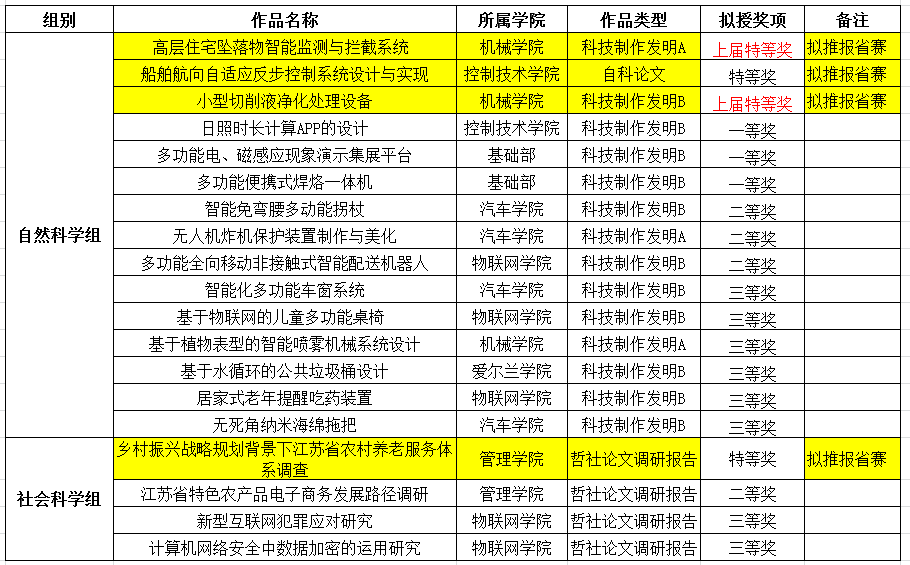 | 组别 | 作品名称 | 所属学院 | 作品类型 | 拟授奖项 | 备注 |
|---|---|---|---|---|---|
| 自然科学组 | 高层住宅坠落物智能监测与拦截系统 | 机械学院 | 科技制作发明A | 上届特等奖 | 拟推报省赛 |
| | 船舶航向自适应反步控制系统设计与实现 | 控制技术学院 | 自科论文 | 特等奖 | 拟推报省赛 |
| | 小型切削液净化处理设备 | 机械学院 | 科技制作发明B | 上届特等奖 | 拟推报省赛 |
| | 日照时长计算APP的设计 | 控制技术学院 | 科技制作发明B | 一等奖 | |
| | 多功能电、磁感应现象演示集展平台 | 基础部 | 科技制作发明B | 一等奖 | |
| | 多功能便携式焊烙一体机 | 基础部 | 科技制作发明B | 一等奖 | |
| | 智能免弯腰多功能拐杖 | 汽车学院 | 科技制作发明B | 二等奖 | |
| | 无人机炸机保护装置制作与美化 | 汽车学院 | 科技制作发明A | 二等奖 | |
| | 多功能全向移动非接触式智能配送机器人 | 物联网学院 | 科技制作发明B | 二等奖 | |
| | 智能化多功能车窗系统 | 汽车学院 | 科技制作发明B | 三等奖 | |
| | 基于物联网的儿童多功能桌椅 | 物联网学院 | 科技制作发明B | 三等奖 | |
| | 基于植物表型的智能喷雾机械系统设计 | 机械学院 | 科技制作发明A | 三等奖 | |
| | 基于水循环的公共垃圾桶设计 | 爱尔兰学院 | 科技制作发明B | 三等奖 | |
| | 居家式老年提醒吃药装置 | 物联网学院 | 科技制作发明B | 三等奖 | |
| | 无死角纳米海绵拖把 | 汽车学院 | 科技制作发明B | 三等奖 | |
| 社会科学组 | 乡村振兴战略规划背景下江苏省农村养老服务体系调查 | 管理学院 | 哲社论文调研报告 | 特等奖 | 拟推报省赛 |
| | 江苏省特色农产品电子商务发展路径调研 | 管理学院 | 哲社论文调研报告 | 二等奖 | |
| | 新型互联网犯罪应对研究 | 物联网学院 | 哲社论文调研报告 | 三等奖 | |
| | 计算机网络安全中数据加密的运用研究 | 物联网学院 | 哲社论文调研报告 | 三等奖 | |